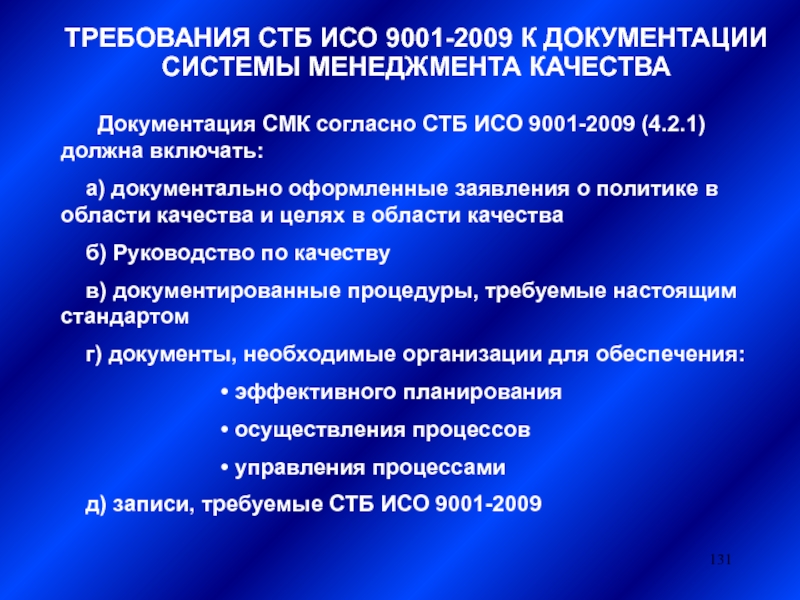 ТРЕБОВАНИЯ СТБ ИСО 9001-2009 К ДОКУМЕНТАЦИИ СИСТЕМЫ МЕНЕДЖМЕНТА КАЧЕСТВА

Документация СМК согласно СТБ ИСО 9001-2009 (4.2.1) должна включать:

а) документально оформленные заявления о политике в области качества и целях в области качества

б) Руководство по качеству

в) документированные процедуры, требуемые настоящим стандартом

г) документы, необходимые организации для обеспечения:

• эффективного планирования

• осуществления процессов

• управления процессами

д) записи, требуемые СТБ ИСО 9001-2009

131